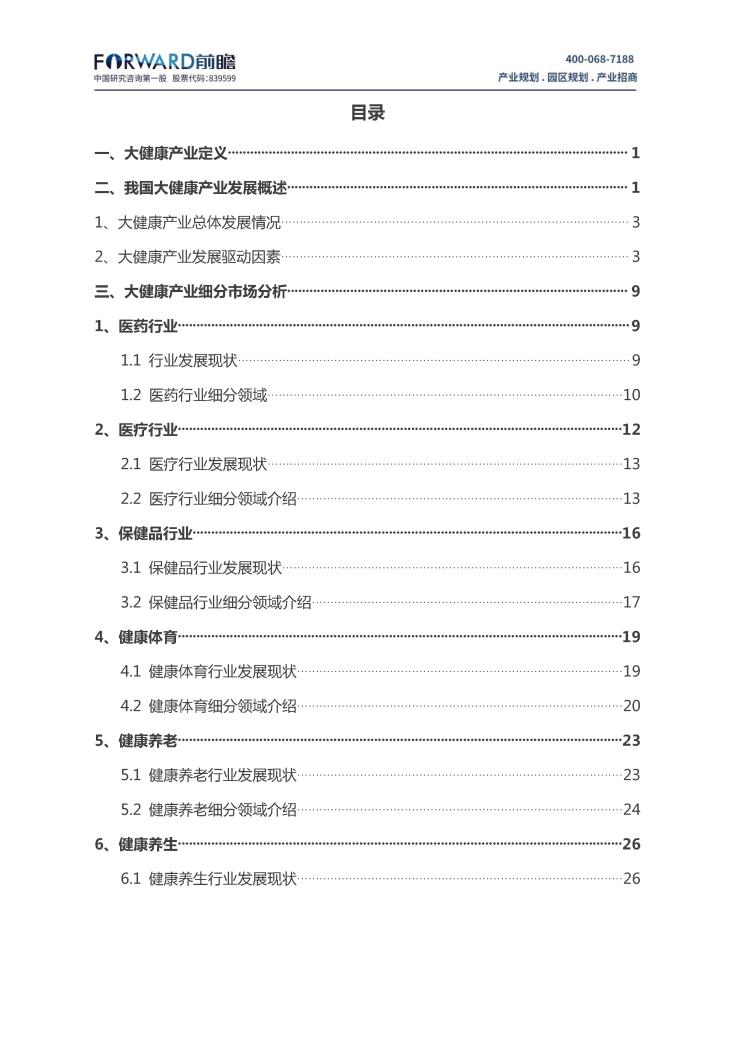 FORWARD前瞻
中国研究咨询第一股 股票代码:839599

400-068-7188
产业规划 . 园区规划 . 产业招商

目录

一、大健康产业定义 1

二、我国大健康产业发展概述 1

1、大健康产业总体发展情况 3

2、大健康产业发展驱动因素 3

三、大健康产业细分市场分析 9

1、医药行业 9

1.1 行业发展现状 9

1.2 医药行业细分领域 10

2、医疗行业 12

2.1 医疗行业发展现状 13

2.2 医疗行业细分领域介绍 13

3、保健品行业 16

3.1 保健品行业发展现状 16

3.2 保健品行业细分领域介绍 17

4、健康体育 19

4.1 健康体育行业发展现状 19

4.2 健康体育细分领域介绍 20

5、健康养老 23

5.1 健康养老行业发展现状 23

5.2 健康养老细分领域介绍 24

6、健康养生 26

6.1 健康养生行业发展现状 26